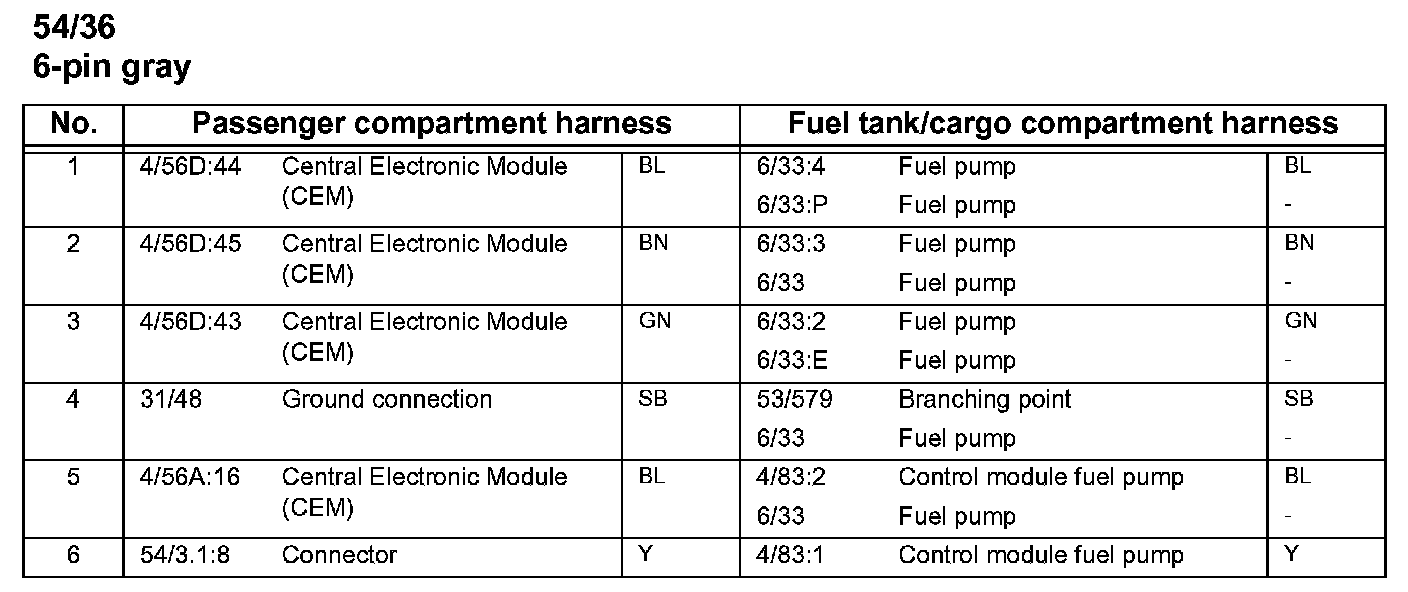 54/36
6-pin gray

| No. | Passenger compartment harness | | | Fuel tank/cargo compartment harness | | |
|---|---|---|---|---|---|---|
| 1 | 4/56D:44 | Central Electronic Module (CEM) | BL | 6/33:4 | Fuel pump | BL |
| | | | | 6/33:P | Fuel pump | - |
| 2 | 4/56D:45 | Central Electronic Module (CEM) | BN | 6/33:3 | Fuel pump | BN |
| | | | | 6/33 | Fuel pump | - |
| 3 | 4/56D:43 | Central Electronic Module (CEM) | GN | 6/33:2 | Fuel pump | GN |
| | | | | 6/33:E | Fuel pump | - |
| 4 | 31/48 | Ground connection | SB | 53/579 | Branching point | SB |
| | | | | 6/33 | Fuel pump | - |
| 5 | 4/56A:16 | Central Electronic Module (CEM) | BL | 4/83:2 | Control module fuel pump | BL |
| | | | | 6/33 | Fuel pump | - |
| 6 | 54/3.1:8 | Connector | Y | 4/83:1 | Control module fuel pump | Y |